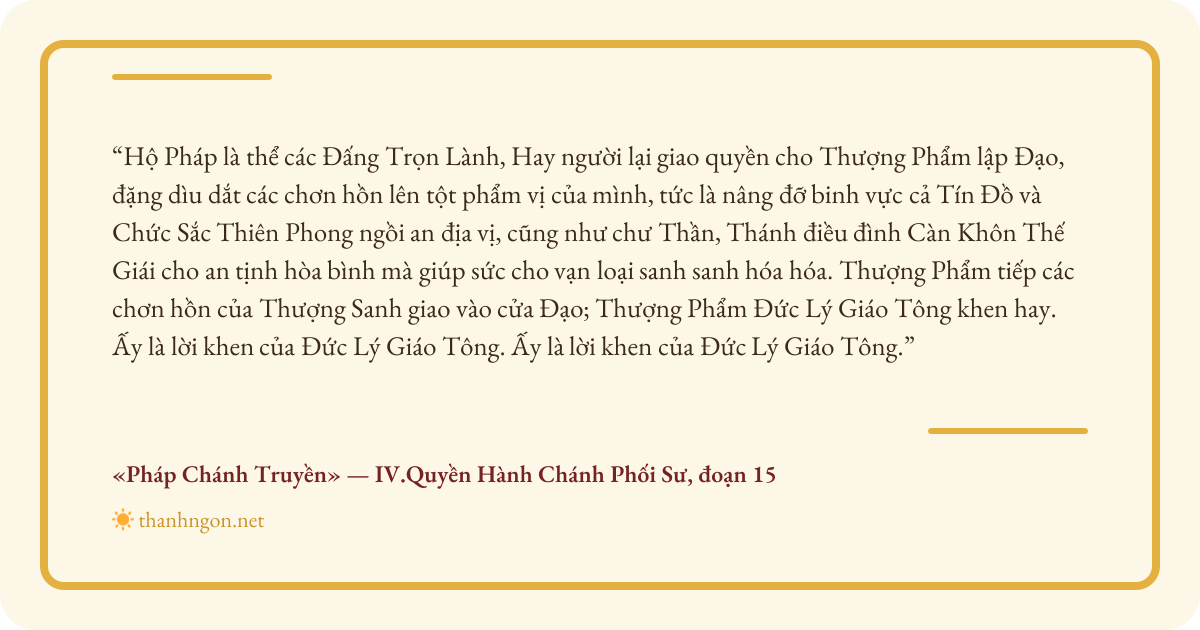 "Hộ Pháp là thể các Đấng Trọn Lành, Hay người lại giao quyền cho Thượng Phẩm lập Đạo, đặng dìu dắt các chơn hồn lên tột phẩm vị của mình, tức là nâng đỡ binh vực cả Tín Đồ và Chức Sắc Thiên Phong ngồi an địa vị, cũng như chư Thần, Thánh điều đình Càn Khôn Thế Giái cho an tịnh hòa bình mà giúp sức cho vạn loại sanh sanh hóa hóa. Thượng Phẩm tiếp các chơn hồn của Thượng Sanh giao vào cửa Đạo; Thượng Phẩm Đức Lý Giáo Tông khen hay. Ấy là lời khen của Đức Lý Giáo Tông. Ấy là lời khen của Đức Lý Giáo Tông."

«Pháp Chánh Truyền» — IV.Quyền Hành Chánh Phối Sư, đoạn 15

thanhngon.net